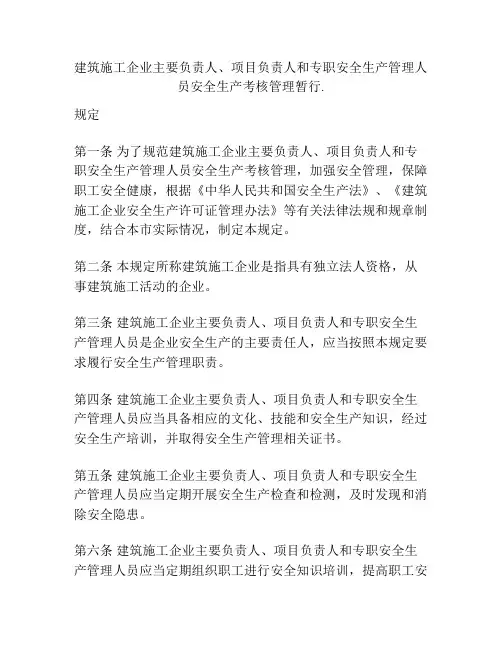 建筑施工企业主要负责人、项目负责人和专职安全生产管理人员安全生产考核管理暂行.

规定

第一条 为了规范建筑施工企业主要负责人、项目负责人和专职安全生产管理人员安全生产考核管理，加强安全管理，保障职工安全健康，根据《中华人民共和国安全生产法》、《建筑施工企业安全生产许可证管理办法》等有关法律法规和规章制度，结合本市实际情况，制定本规定。

第二条 本规定所称建筑施工企业是指具有独立法人资格，从事建筑施工活动的企业。

第三条 建筑施工企业主要负责人、项目负责人和专职安全生产管理人员是企业安全生产的主要责任人，应当按照本规定要求履行安全生产管理职责。

第四条 建筑施工企业主要负责人、项目负责人和专职安全生产管理人员应当具备相应的文化、技能和安全生产知识，经过安全生产培训，并取得安全生产管理相关证书。

第五条 建筑施工企业主要负责人、项目负责人和专职安全生产管理人员应当定期开展安全生产检查和检测，及时发现和消除安全隐患。

第六条 建筑施工企业主要负责人、项目负责人和专职安全生产管理人员应当定期组织职工进行安全知识培训，提高职工安